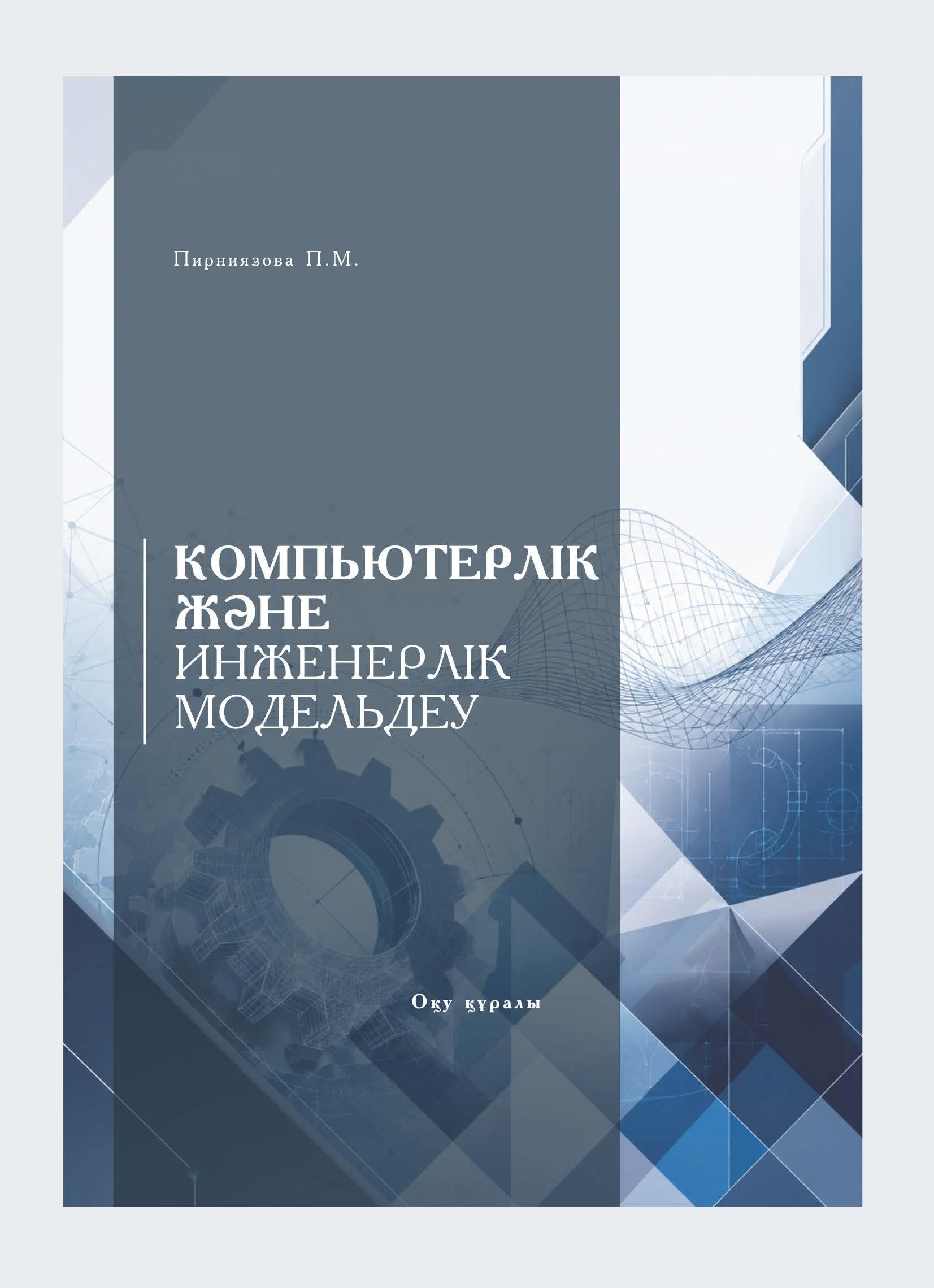 Пирниязова П.М.

КОМПЬЮТЕРЛІК
ЖӘНЕ
ИНЖЕНЕРЛІК
МОДЕЛЬДЕУ

Оқу құралы